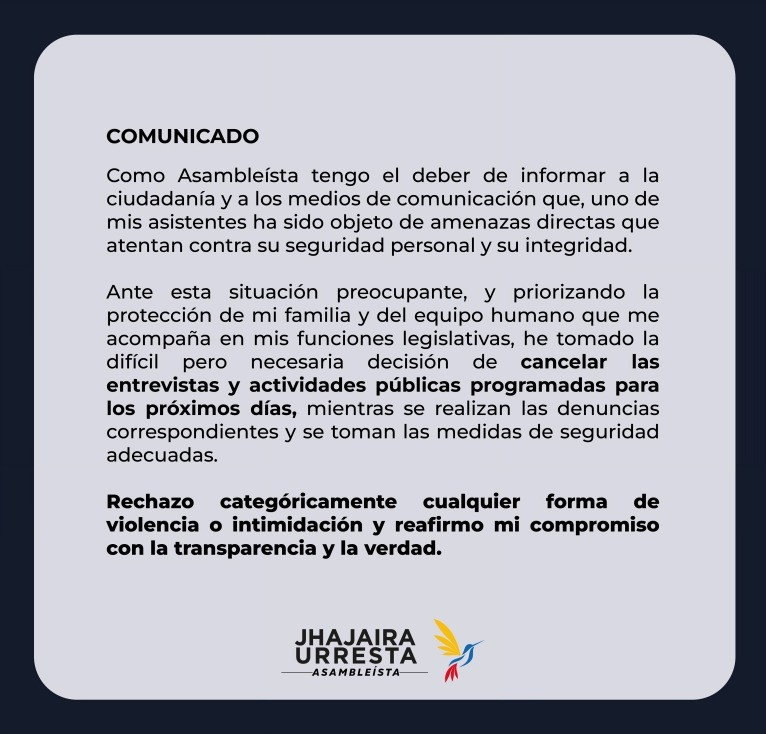 COMUNICADO

Como Asambleísta tengo el deber de informar a la ciudadanía y a los medios de comunicación que, uno de mis asistentes ha sido objeto de amenazas directas que atentan contra su seguridad personal y su integridad.

Ante esta situación preocupante, y priorizando la protección de mi familia y del equipo humano que me acompaña en mis funciones legislativas, he tomado la difícil pero necesaria decisión de cancelar las entrevistas y actividades públicas programadas para los próximos días, mientras se realizan las denuncias correspondientes y se toman las medidas de seguridad adecuadas.

Rechazo categóricamente cualquier forma de violencia o intimidación y reafirmo mi compromiso con la transparencia y la verdad.

JHAJAIRA
URRESTA
ASAMBLEÍSTA